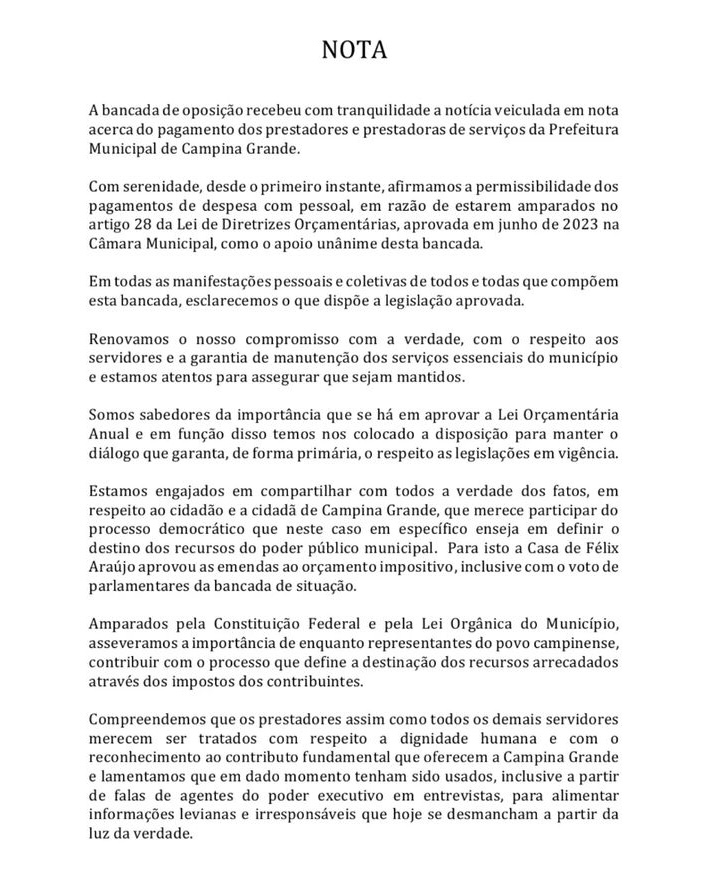 NOTA

A bancada de oposição recebeu com tranquilidade a notícia veiculada em nota acerca do pagamento dos prestadores e prestadoras de serviços da Prefeitura Municipal de Campina Grande.

Com serenidade, desde o primeiro instante, afirmamos a permissibilidade dos pagamentos de despesa com pessoal, em razão de estarem amparados no artigo 28 da Lei de Diretrizes Orçamentárias, aprovada em junho de 2023 na Câmara Municipal, como o apoio unânime desta bancada.

Em todas as manifestações pessoais e coletivas de todos e todas que compõem esta bancada, esclarecemos o que dispõe a legislação aprovada.

Renovamos o nosso compromisso com a verdade, com o respeito aos servidores e a garantia de manutenção dos serviços essenciais do município e estamos atentos para assegurar que sejam mantidos.

Somos sabedores da importância que se há em aprovar a Lei Orçamentária Anual e em função disso temos nos colocado a disposição para manter o diálogo que garanta, de forma primária, o respeito as legislações em vigência.

Estamos engajados em compartilhar com todos a verdade dos fatos, em respeito ao cidadão e a cidadã de Campina Grande, que merece participar do processo democrático que neste caso em específico enseja em definir o destino dos recursos do poder público municipal. Para isto a Casa de Félix Araújo aprovou as emendas ao orçamento impositivo, inclusive com o voto de parlamentares da bancada de situação.

Amparados pela Constituição Federal e pela Lei Orgânica do Município, asseveramos a importância de enquanto representantes do povo campinense, contribuir com o processo que define a destinação dos recursos arrecadados através dos impostos dos contribuintes.

Compreendemos que os prestadores assim como todos os demais servidores merecem ser tratados com respeito a dignidade humana e com o reconhecimento ao contributo fundamental que oferecem a Campina Grande e lamentamos que em dado momento tenham sido usados, inclusive a partir de falas de agentes do poder executivo em entrevistas, para alimentar informações levianas e irresponsáveis que hoje se desmancham a partir da luz da verdade.